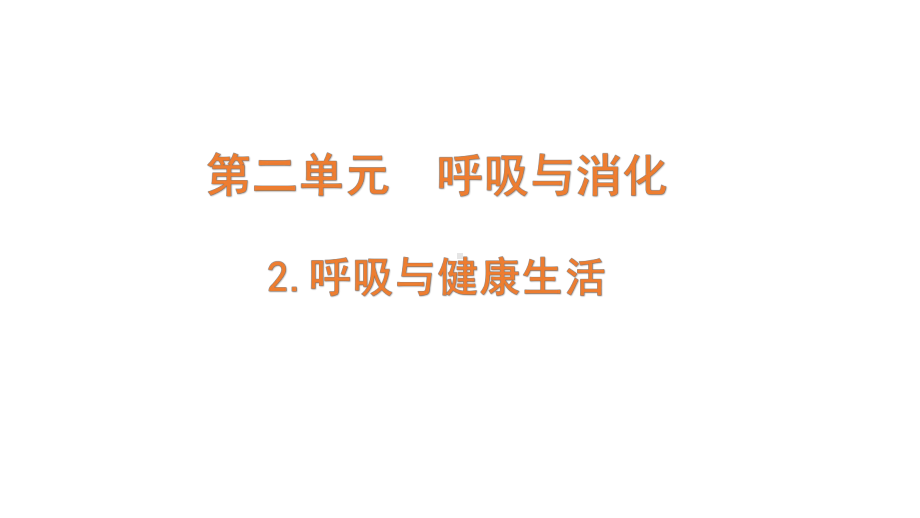 第二单元　呼吸与消化

2.呼吸与健康生活